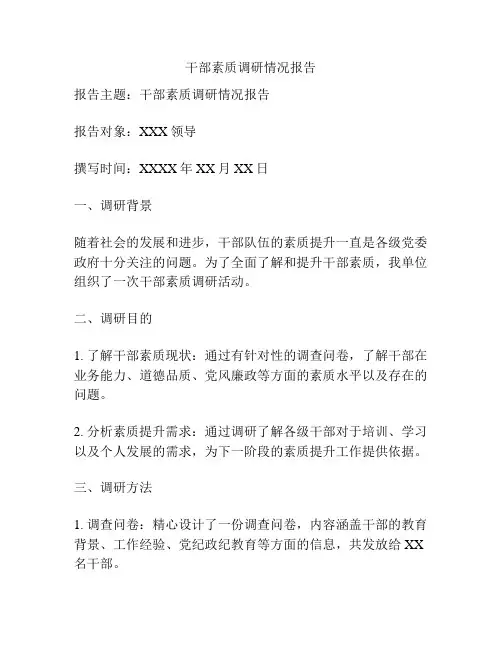 干部素质调研情况报告

报告主题：干部素质调研情况报告

报告对象：XXX 领导

撰写时间：XXXX 年 XX 月 XX 日

一、调研背景

随着社会的发展和进步，干部队伍的素质提升一直是各级党委政府十分关注的问题。为了全面了解和提升干部素质，我单位组织了一次干部素质调研活动。

二、调研目的

1. 了解干部素质现状：通过有针对性的调查问卷，了解干部在业务能力、道德品质、党风廉政等方面的素质水平以及存在的问题。

2. 分析素质提升需求：通过调研了解各级干部对于培训、学习以及个人发展的需求，为下一阶段的素质提升工作提供依据。

三、调研方法

1. 调查问卷：精心设计了一份调查问卷，内容涵盖干部的教育背景、工作经验、党纪政纪教育等方面的信息，共发放给 XX 名干部。